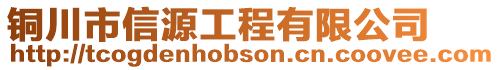 铜川市信源工程有限公司
http://tcogdenhobson.cn.coovee.com